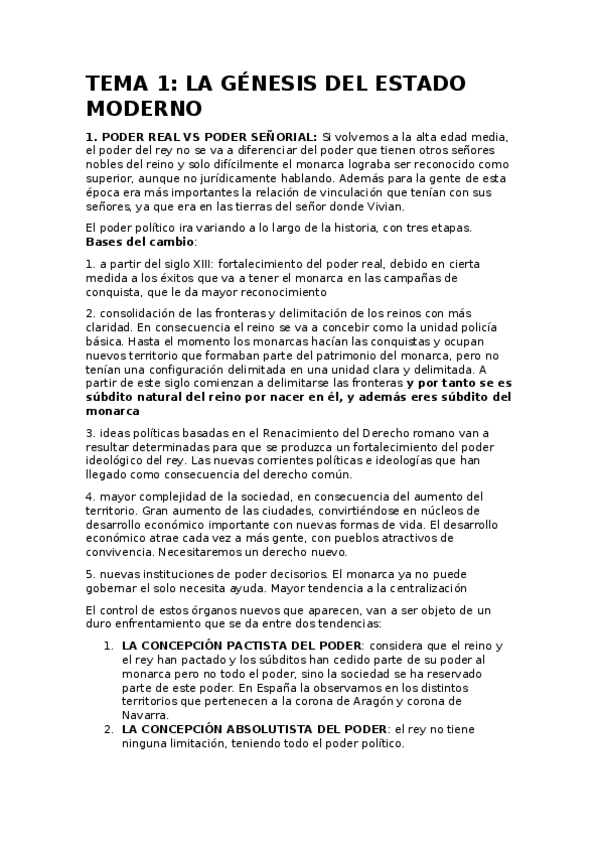 TEMA 1: LA GÉNESIS DEL ESTADO MODERNO

1. PODER REAL VS PODER SEÑORIAL: Si volvemos a la alta edad media, el poder del rey no se va a diferenciar del poder que tienen otros señores nobles del reino y solo difícilmente el monarca lograba ser reconocido como superior, aunque no jurídicamente hablando. Además para la gente de esta época era más importantes la relación de vinculación que tenían con sus señores, ya que era en las tierras del señor donde Vivian.

El poder político ira variando a lo largo de la historia, con tres etapas. Bases del cambio:

1. a partir del siglo XIII: fortalecimiento del poder real, debido en cierta medida a los éxitos que va a tener el monarca en las campañas de conquista, que le da mayor reconocimiento

2. consolidación de las fronteras y delimitación de los reinos con más claridad. En consecuencia el reino se va a concebir como la unidad policía básica. Hasta el momento los monarcas hacían las conquistas y ocupan nuevos territorio que formaban parte del patrimonio del monarca, pero no tenían una configuración delimitada en una unidad clara y delimitada. A partir de este siglo comienzan a delimitarse las fronteras y por tanto se es súbdito natural del reino por nacer en él, y además eres súbdito del monarca

3. ideas políticas basadas en el Renacimiento del Derecho romano van a resultar determinadas para que se produzca un fortalecimiento del poder ideológico del rey. Las nuevas corrientes políticas e ideologías que han llegado como consecuencia del derecho común.

4. mayor complejidad de la sociedad, en consecuencia del aumento del territorio. Gran aumento de las ciudades, convirtiéndose en núcleos de desarrollo económico importante con nuevas formas de vida. El desarrollo económico atrae cada vez a más gente, con pueblos atractivos de convivencia. Necesitaremos un derecho nuevo.

5. nuevas instituciones de poder decisorios. El monarca ya no puede gobernar el solo necesita ayuda. Mayor tendencia a la centralización

El control de estos órganos nuevos que aparecen, van a ser objeto de un duro enfrentamiento que se da entre dos tendencias:

1. LA CONCEPCIÓN PACTISTA DEL PODER: considera que el reino y el rey han pactado y los súbditos han cedido parte de su poder al monarca pero no todo el poder, sino la sociedad se ha reservado parte de este poder. En España la observamos en los distintos territorios que pertenecen a la corona de Aragón y corona de Navarra.
2. LA CONCEPCIÓN ABSOLUTISTA DEL PODER: el rey no tiene ninguna limitación, teniendo todo el poder político.